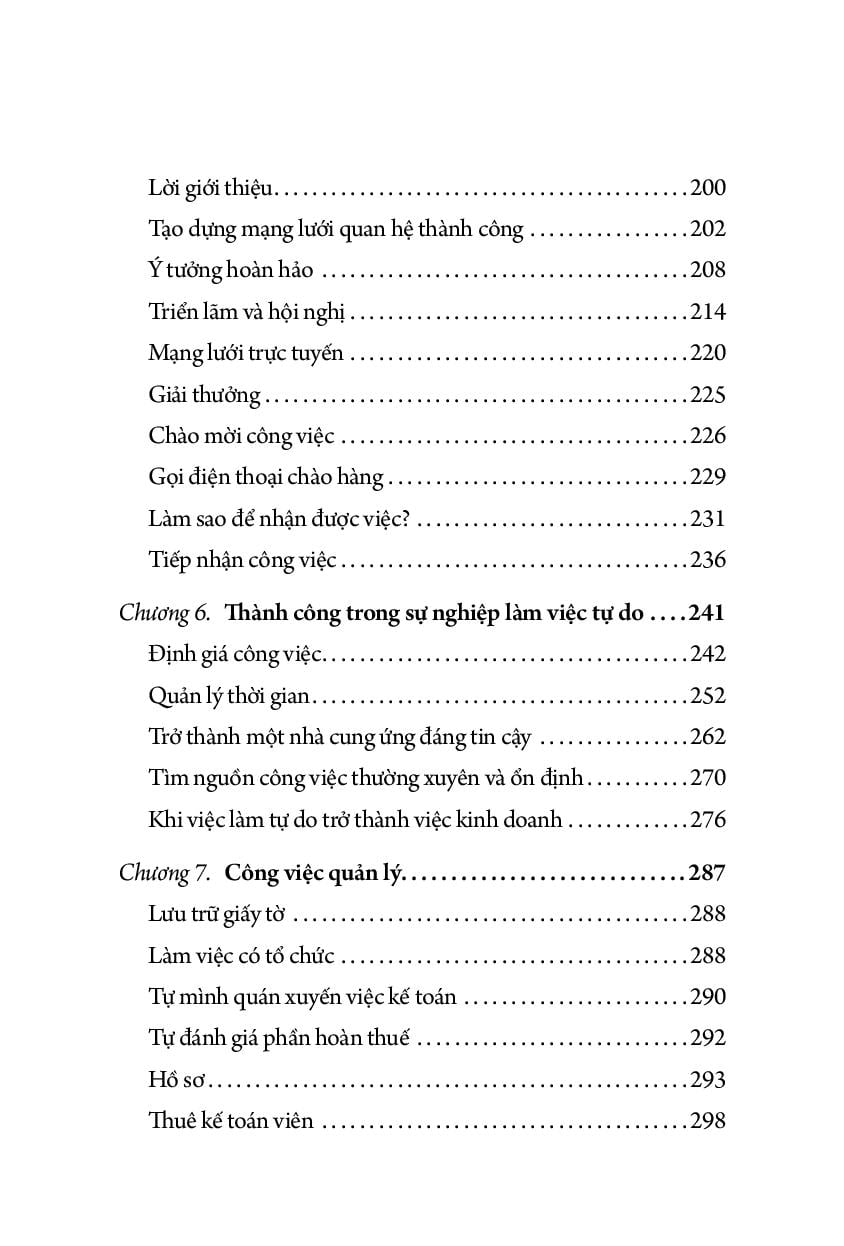 Lời giới thiệu 200
Tạo dựng mạng lưới quan hệ thành công 202
Ý tưởng hoàn hảo 208
Triển lãm và hội nghị 214
Mạng lưới trực tuyến 220
Giải thưởng 225
Chào mời công việc 226
Gọi điện thoại chào hàng 229
Làm sao để nhận được việc? 231
Tiếp nhận công việc 236

Chương 6. Thành công trong sự nghiệp làm việc tự do 241
Định giá công việc 242
Quản lý thời gian 252
Trở thành một nhà cung ứng đáng tin cậy 262
Tìm nguồn công việc thường xuyên và ổn định 270
Khi việc làm tự do trở thành việc kinh doanh 276

Chương 7. Công việc quản lý 287
Lưu trữ giấy tờ 288
Làm việc có tổ chức 288
Tự mình quán xuyến việc kế toán 290
Tự đánh giá phần hoàn thuế 292
Hồ sơ 293
Thuê kế toán viên 298